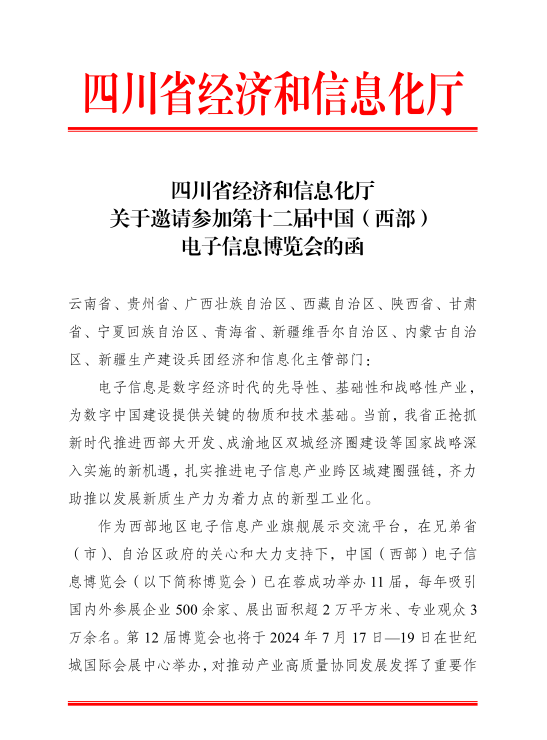 四川省经济和信息化厅

四川省经济和信息化厅
关于邀请参加第十二届中国（西部）
电子信息博览会的函

云南省、贵州省、广西壮族自治区、西藏自治区、陕西省、甘肃省、宁夏回族自治区、青海省、新疆维吾尔自治区、内蒙古自治区、新疆生产建设兵团经济和信息化主管部门：

电子信息是数字经济时代的先导性、基础性和战略性产业，为数字中国建设提供关键的物质和技术基础。当前，我省正抢抓新时代推进西部大开发、成渝地区双城经济圈建设等国家战略深入实施的新机遇，扎实推进电子信息产业跨区域建圈强链，齐力助推以发展新质生产力为着力点的新型工业化。

作为西部地区电子信息产业旗舰展示交流平台，在兄弟省（市）、自治区政府的关心和大力支持下，中国（西部）电子信息博览会（以下简称博览会）已在蓉成功举办11届，每年吸引国内外参展企业500余家、展出面积超2万平方米、专业观众3万余名。第12届博览会也将于2024年7月17日—19日在世纪城国际会展中心举办，对推动产业高质量协同发展发挥了重要作